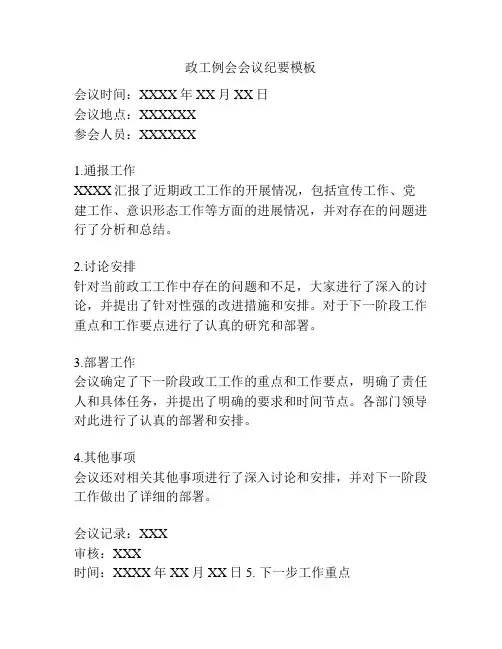 政工例会会议纪要模板

会议时间：XXXX 年 XX 月 XX 日
会议地点：XXXXXX
参会人员：XXXXXX

1.通报工作
XXXX 汇报了近期政工工作的开展情况，包括宣传工作、党建工作、意识形态工作等方面的进展情况，并对存在的问题进行了分析和总结。

2.讨论安排
针对当前政工工作中存在的问题和不足，大家进行了深入的讨论，并提出了针对性强的改进措施和安排。对于下一阶段工作重点和工作要点进行了认真的研究和部署。

3.部署工作
会议确定了下一阶段政工工作的重点和工作要点，明确了责任人和具体任务，并提出了明确的要求和时间节点。各部门领导对此进行了认真的部署和安排。

4.其他事项
会议还对相关其他事项进行了深入讨论和安排，并对下一阶段工作做出了详细的部署。

会议记录：XXX
审核：XXX
时间：XXXX 年 XX 月 XX 日 5. 下一步工作重点